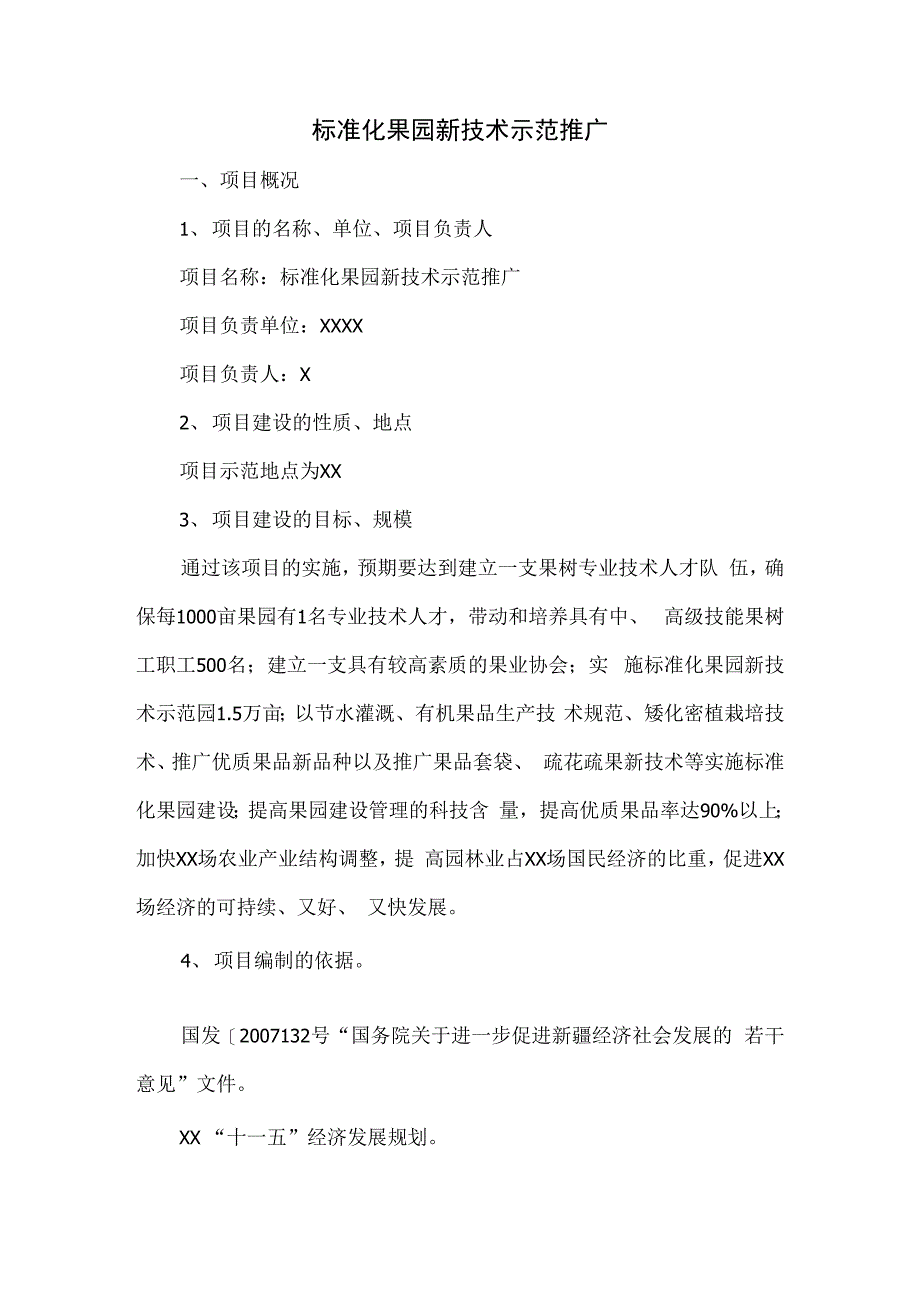 标准化果园新技术示范推广

一、项目概况

1、项目的名称、单位、项目负责人

项目名称：标准化果园新技术示范推广

项目负责单位：XXXX

项目负责人：X

2、项目建设的性质、地点

项目示范地点为XX

3、项目建设的目标、规模

通过该项目的实施，预期要达到建立一支果树专业技术人才队 伍，确保每1000亩果园有1名专业技术人才，带动和培养具有中、 高级技能果树工职工500名；建立一支具有较高素质的果业协会；实 施标准化果园新技术示范园1.5万亩；以节水灌溉、有机果品生产技 术规范、矮化密植栽培技术、推广优质果品新品种以及推广果品套袋、 疏花疏果新技术等实施标准化果园建设；提高果园建设管理的科技含 量，提高优质果品率达90%以上；加快XX场农业产业结构调整，提 高园林业占XX场国民经济的比重，促进XX场经济的可持续、又好、 又快发展。

4、项目编制的依据。

国发〔2007132号“国务院关于进一步促进新疆经济社会发展的 若干意见”文件。

XX “十一五”经济发展规划。